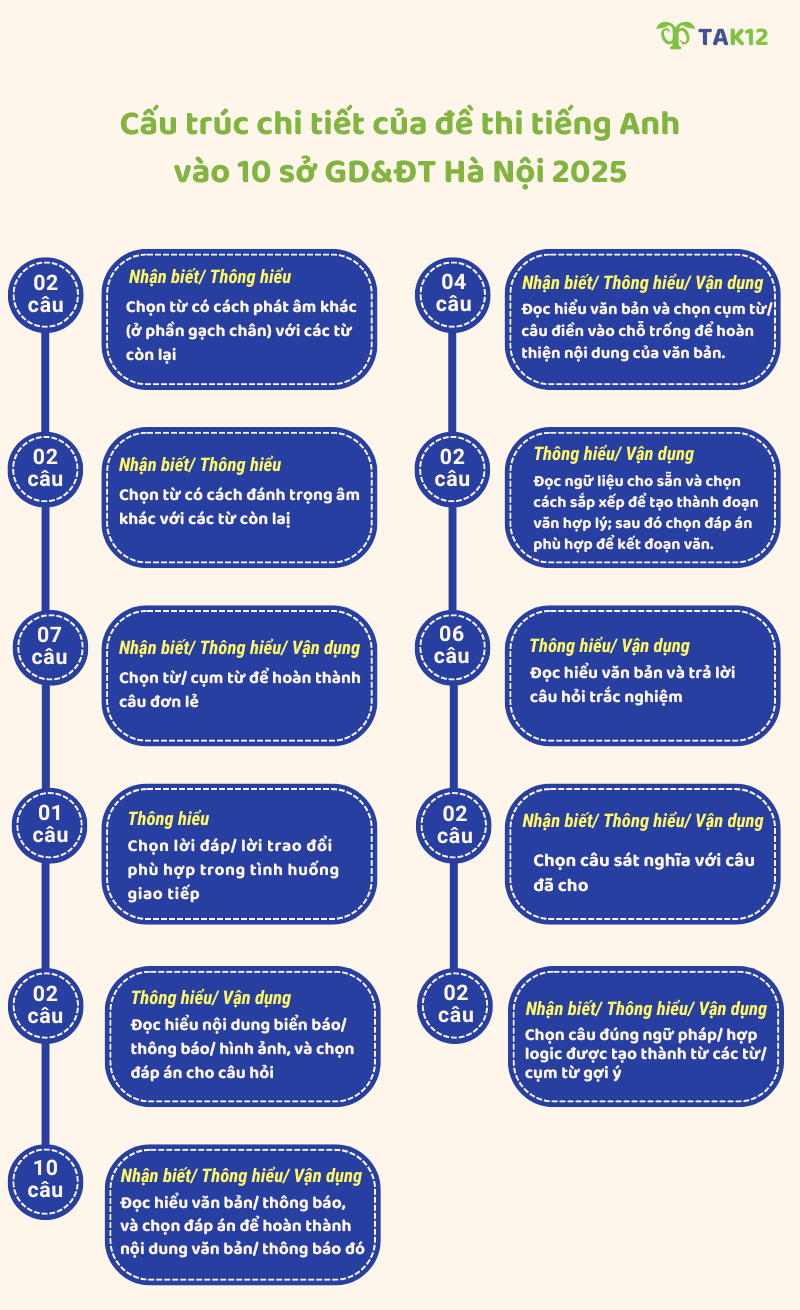 TAK12

Cấu trúc chi tiết của đề thi tiếng Anh vào 10 sở GD&ĐT Hà Nội 2025

02 câu
Nhận biết/ Thông hiểu
Chọn từ có cách phát âm khác (ở phần gạch chân) với các từ còn lại

02 câu
Nhận biết/ Thông hiểu
Chọn từ có cách đánh trọng âm khác với các từ còn lại

07 câu
Nhận biết/ Thông hiểu/ Vận dụng
Chọn từ/ cụm từ để hoàn thành câu đơn lẻ

01 câu
Thông hiểu
Chọn lời đáp/ lời trao đổi phù hợp trong tình huống giao tiếp

02 câu
Thông hiểu/ Vận dụng
Đọc hiểu nội dung biển báo/ thông báo/ hình ảnh, và chọn đáp án cho câu hỏi

10 câu
Nhận biết/ Thông hiểu/ Vận dụng
Đọc hiểu văn bản/ thông báo, và chọn đáp án để hoàn thành nội dung văn bản/ thông báo đó

04 câu
Nhận biết/ Thông hiểu/ Vận dụng
Đọc hiểu văn bản và chọn cụm từ/ câu điền vào chỗ trống để hoàn thiện nội dung của văn bản.

02 câu
Thông hiểu/ Vận dụng
Đọc ngữ liệu cho sẵn và chọn cách sắp xếp để tạo thành đoạn văn hợp lý; sau đó chọn đáp án phù hợp để kết đoạn văn.

06 câu
Thông hiểu/ Vận dụng
Đọc hiểu văn bản và trả lời câu hỏi trắc nghiệm

02 câu
Nhận biết/ Thông hiểu/ Vận dụng
Chọn câu sát nghĩa với câu đã cho

02 câu
Nhận biết/ Thông hiểu/ Vận dụng
Chọn câu đúng ngữ pháp/ hợp logic được tạo thành từ các từ/ cụm từ gợi ý